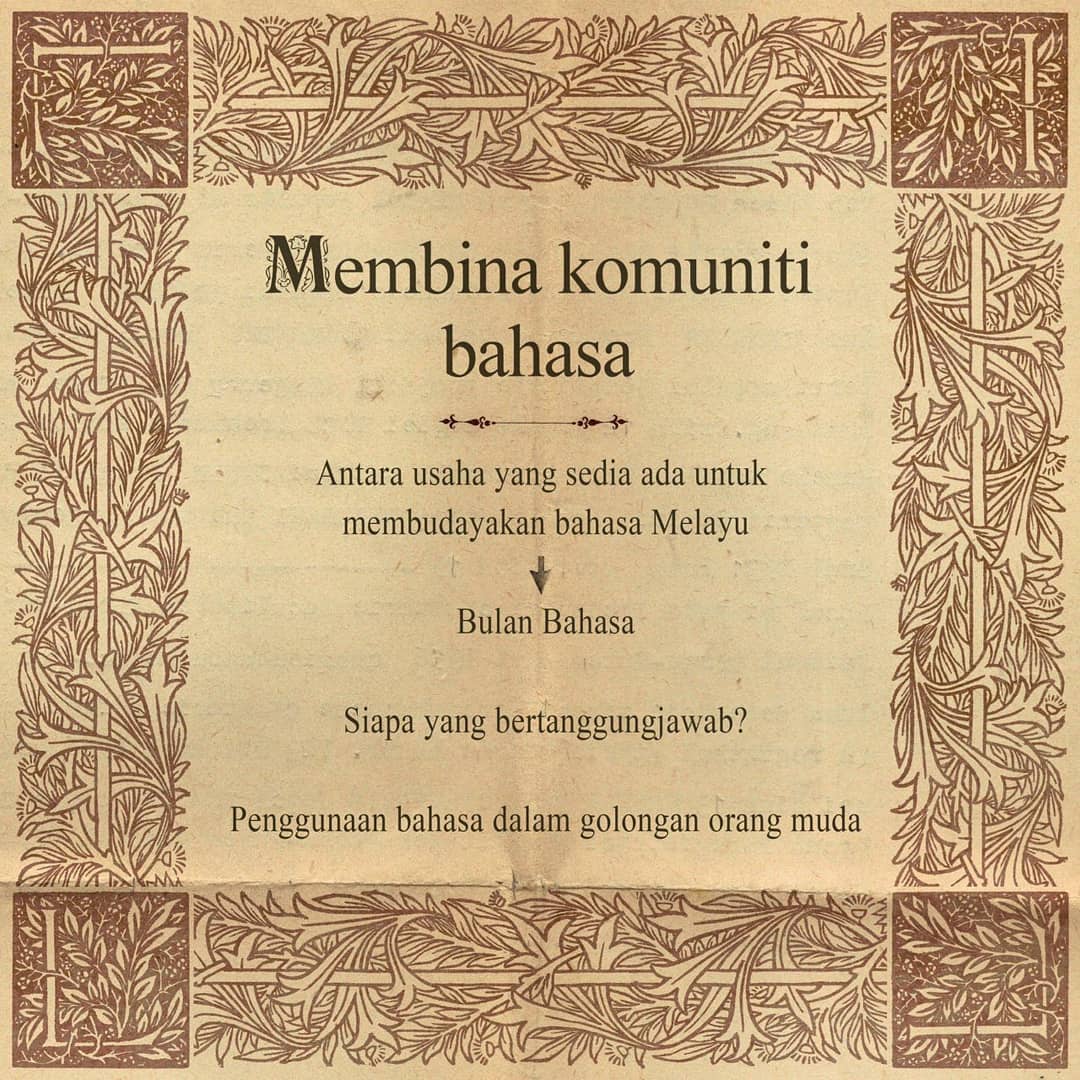 Membina komuniti bahasa

Antara usaha yang sedia ada untuk membudayakan bahasa Melayu

↓

Bulan Bahasa

Siapa yang bertanggungjawab?

Penggunaan bahasa dalam golongan orang muda